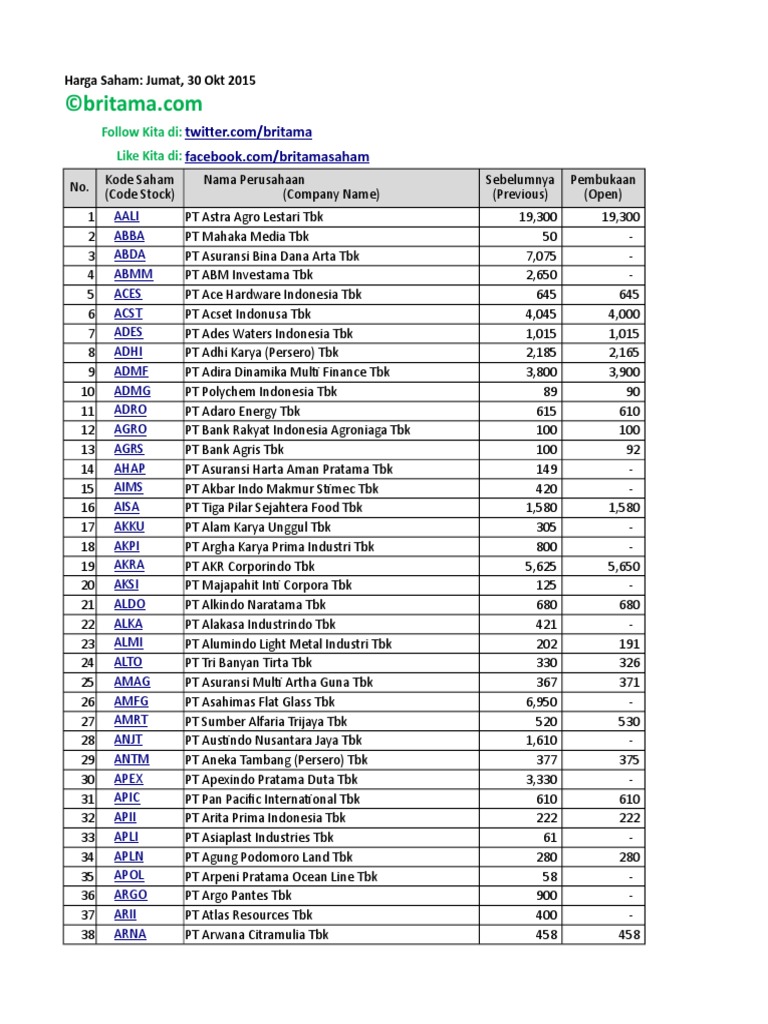 Harga Saham: Jumat, 30 Okt 2015
©britama.com
Follow Kita di: twitter.com/britama
Like Kita di: facebook.com/britamasaham

| No. | Kode Saham (Code Stock) | Nama Perusahaan (Company Name) | Sebelumnya (Previous) | Pembukaan (Open) |
|---|---|---|---|---|
| 1 | AALI | PT Astra Agro Lestari Tbk | 19,300 | 19,300 |
| 2 | ABBA | PT Mahaka Media Tbk | 50 | - |
| 3 | ABDA | PT Asuransi Bina Dana Arta Tbk | 7,075 | - |
| 4 | ABMM | PT ABM Investama Tbk | 2,650 | - |
| 5 | ACES | PT Ace Hardware Indonesia Tbk | 645 | 645 |
| 6 | ACST | PT Acset Indonusa Tbk | 4,045 | 4,000 |
| 7 | ADES | PT Ades Waters Indonesia Tbk | 1,015 | 1,015 |
| 8 | ADHI | PT Adhi Karya (Persero) Tbk | 2,185 | 2,165 |
| 9 | ADMF | PT Adira Dinamika Multi Finance Tbk | 3,800 | 3,900 |
| 10 | ADMG | PT Polychem Indonesia Tbk | 89 | 90 |
| 11 | ADRO | PT Adaro Energy Tbk | 615 | 610 |
| 12 | AGRO | PT Bank Rakyat Indonesia Agroniaga Tbk | 100 | 100 |
| 13 | AGRS | PT Bank Agris Tbk | 100 | 92 |
| 14 | AHAP | PT Asuransi Harta Aman Pratama Tbk | 149 | - |
| 15 | AIMS | PT Akbar Indo Makmur Stimec Tbk | 420 | - |
| 16 | AISA | PT Tiga Pilar Sejahtera Food Tbk | 1,580 | 1,580 |
| 17 | AKKU | PT Alam Karya Unggul Tbk | 305 | - |
| 18 | AKPI | PT Argha Karya Prima Industri Tbk | 800 | - |
| 19 | AKRA | PT AKR Corporindo Tbk | 5,625 | 5,650 |
| 20 | AKSI | PT Majapahit Inti Corpora Tbk | 125 | - |
| 21 | ALDO | PT Alkindo Naratama Tbk | 680 | 680 |
| 22 | ALKA | PT Alakasa Industrindo Tbk | 421 | - |
| 23 | ALMI | PT Alumindo Light Metal Industri Tbk | 202 | 191 |
| 24 | ALTO | PT Tri Banyan Tirta Tbk | 330 | 326 |
| 25 | AMAG | PT Asuransi Multi Artha Guna Tbk | 367 | 371 |
| 26 | AMFG | PT Asahimas Flat Glass Tbk | 6,950 | - |
| 27 | AMRT | PT Sumber Alfaria Trijaya Tbk | 520 | 530 |
| 28 | ANJT | PT Austindo Nusantara Jaya Tbk | 1,610 | - |
| 29 | ANTM | PT Aneka Tambang (Persero) Tbk | 377 | 375 |
| 30 | APEX | PT Apexindo Pratama Duta Tbk | 3,330 | - |
| 31 | APIC | PT Pan Pacific International Tbk | 610 | 610 |
| 32 | APII | PT Arita Prima Indonesia Tbk | 222 | 222 |
| 33 | APLI | PT Asiaplast Industries Tbk | 61 | - |
| 34 | APLN | PT Agung Podomoro Land Tbk | 280 | 280 |
| 35 | APOL | PT Arpeni Pratama Ocean Line Tbk | 58 | - |
| 36 | ARGO | PT Argo Pantes Tbk | 900 | - |
| 37 | ARII | PT Atlas Resources Tbk | 400 | - |
| 38 | ARNA | PT Arwana Citramulia Tbk | 458 | 458 |